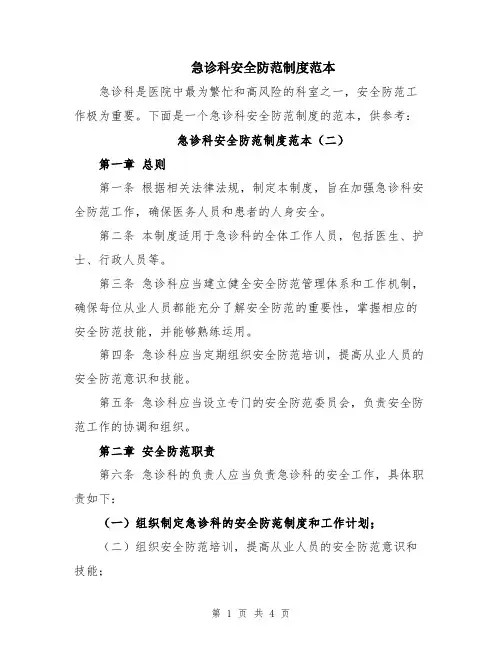 急诊科安全防范制度范本

急诊科是医院中最为繁忙和高风险的科室之一，安全防范工作极为重要。下面是一个急诊科安全防范制度的范本，供参考：

急诊科安全防范制度范本（二）

第一章 总则

第一条 根据相关法律法规，制定本制度，旨在加强急诊科安全防范工作，确保医务人员和患者的人身安全。

第二条 本制度适用于急诊科的全体工作人员，包括医生、护士、行政人员等。

第三条 急诊科应当建立健全安全防范管理体系和工作机制，确保每位从业人员都能充分了解安全防范的重要性，掌握相应的安全防范技能，并能够熟练运用。

第四条 急诊科应当定期组织安全防范培训，提高从业人员的安全防范意识和技能。

第五条 急诊科应当设立专门的安全防范委员会，负责安全防范工作的协调和组织。

第二章 安全防范职责

第六条 急诊科的负责人应当负责急诊科的安全工作，具体职责如下：

（一）组织制定急诊科的安全防范制度和工作计划；

（二）组织安全防范培训，提高从业人员的安全防范意识和技能；

第 1 页 共 4 页